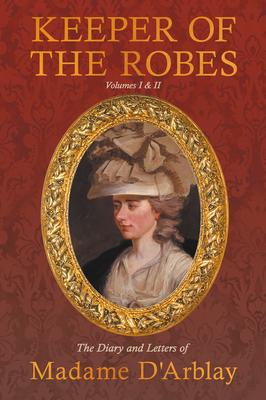 KEEPER OF THE ROBES

Volumes I & II

The Diary and Letters of

Madame D'Arblay